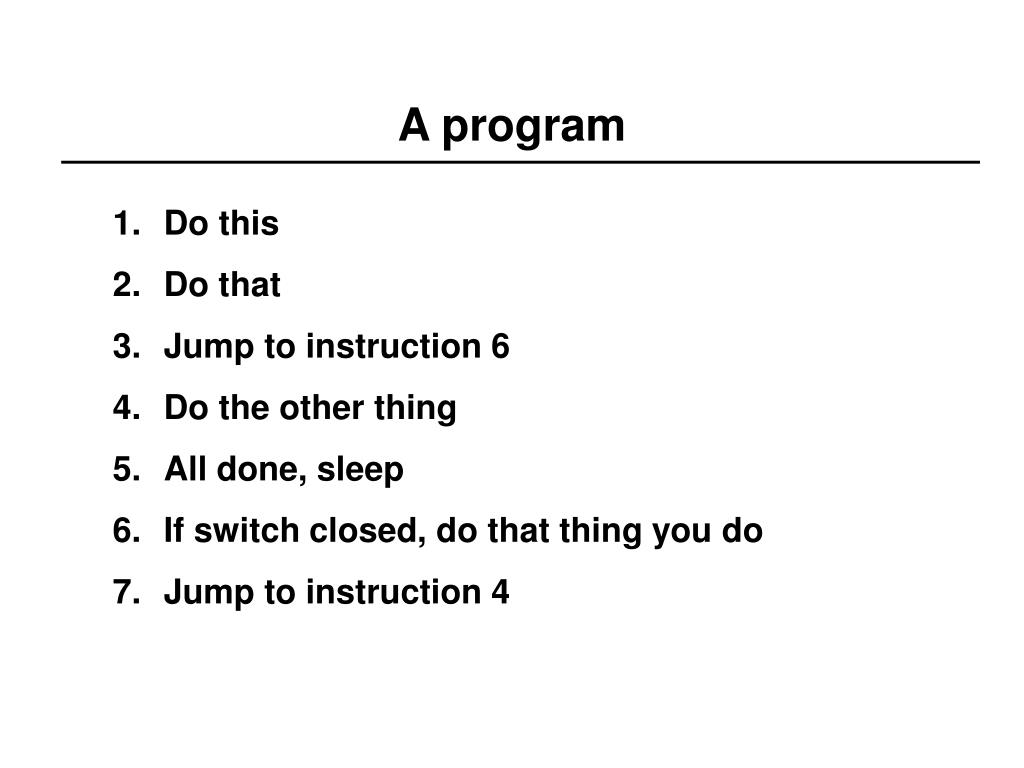 A program

1. Do this
2. Do that
3. Jump to instruction 6
4. Do the other thing
5. All done, sleep
6. If switch closed, do that thing you do
7. Jump to instruction 4